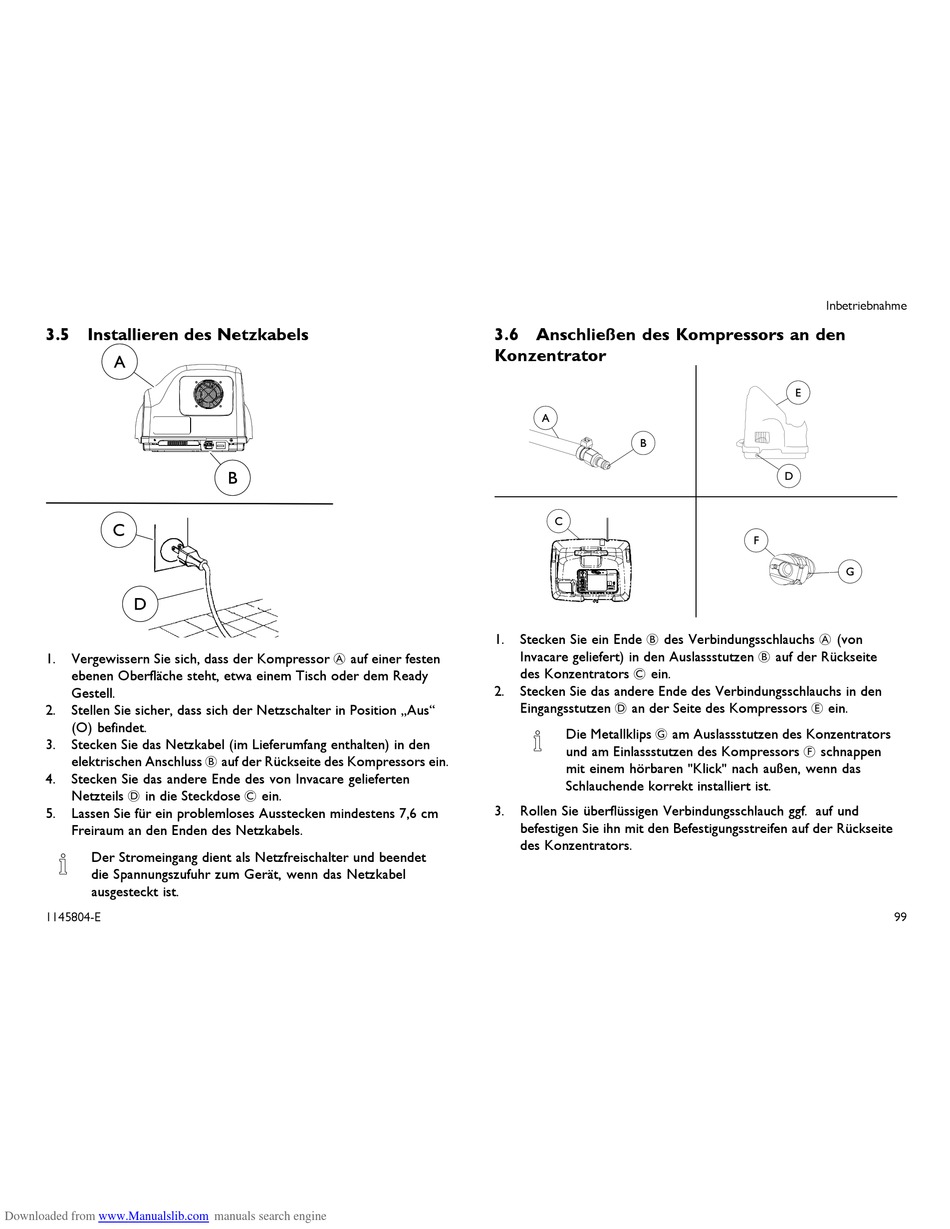 Inbetriebnahme

3.5 Installieren des Netzkabels

A

B

C

D

1. Vergewissern Sie sich, dass der Kompressor Ⓐ auf einer festen ebenen Oberfläche steht, etwa einem Tisch oder dem Ready Gestell.
2. Stellen Sie sicher, dass sich der Netzschalter in Position „Aus“ (O) befindet.
3. Stecken Sie das Netzkabel (im Lieferumfang enthalten) in den elektrischen Anschluss Ⓑ auf der Rückseite des Kompressors ein.
4. Stecken Sie das andere Ende des von Invacare gelieferten Netzteils Ⓓ in die Steckdose Ⓒ ein.
5. Lassen Sie für ein problemloses Ausstecken mindestens 7,6 cm Freiraum an den Enden des Netzkabels.

Der Stromeingang dient als Netzfreischalter und beendet die Spannungszufuhr zum Gerät, wenn das Netzkabel ausgesteckt ist.

3.6 Anschließen des Kompressors an den Konzentrator

A

B

E

D

C

F

G

1. Stecken Sie ein Ende Ⓑ des Verbindungsschlauchs Ⓐ (von Invacare geliefert) in den Auslassstutzen Ⓑ auf der Rückseite des Konzentrators Ⓒ ein.
2. Stecken Sie das andere Ende des Verbindungsschlauchs in den Eingangsstutzen Ⓓ an der Seite des Kompressors Ⓔ ein.

Die Metallklips Ⓖ am Auslassstutzen des Konzentrators und am Einlassstutzen des Kompressors Ⓕ schnappen mit einem hörbaren "Klick" nach außen, wenn das Schlauchende korrekt installiert ist.

3. Rollen Sie überflüssigen Verbindungsschlauch ggf. auf und befestigen Sie ihn mit den Befestigungsstreifen auf der Rückseite des Konzentrators.

1145804-E

99

Downloaded from www.Manualslib.com manuals search engine